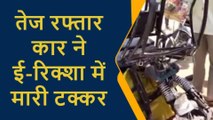 तेज रफ्तार कार ने ई-रिक्शा में मारी टक्कर